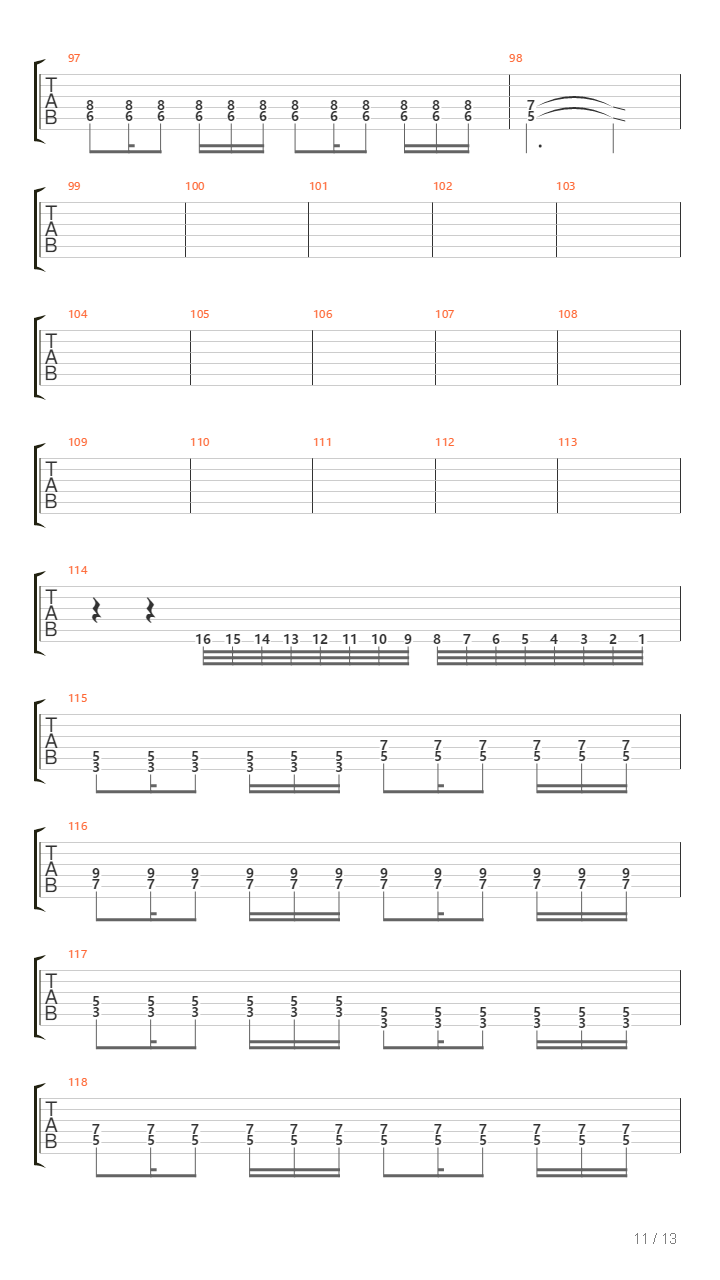 97
T
A
B
8 8 8 8 8 8 8 8 8 8 8 8
6 6 6 6 6 6 6 6 6 6 6 6

98
7
5

99 100 101 102 103
T
A
B

104 105 106 107 108
T
A
B

109 110 111 112 113
T
A
B

114
T
A
B
16 15 14 13 12 11 10 9 8 7 6 5 4 3 2 1

115
T
A
B
5 5 5 5 5 5 7 7 7 7 7 7
3 3 3 3 3 3 5 5 5 5 5 5

116
T
A
B
9 9 9 9 9 9 9 9 9 9 9 9
7 7 7 7 7 7 7 7 7 7 7 7

117
T
A
B
5 5 5 5 5 5 5 5 5 5 5 5
3 3 3 3 3 3 3 3 3 3 3 3

118
T
A
B
7 7 7 7 7 7 7 7 7 7 7 7
5 5 5 5 5 5 5 5 5 5 5 5

11 / 13